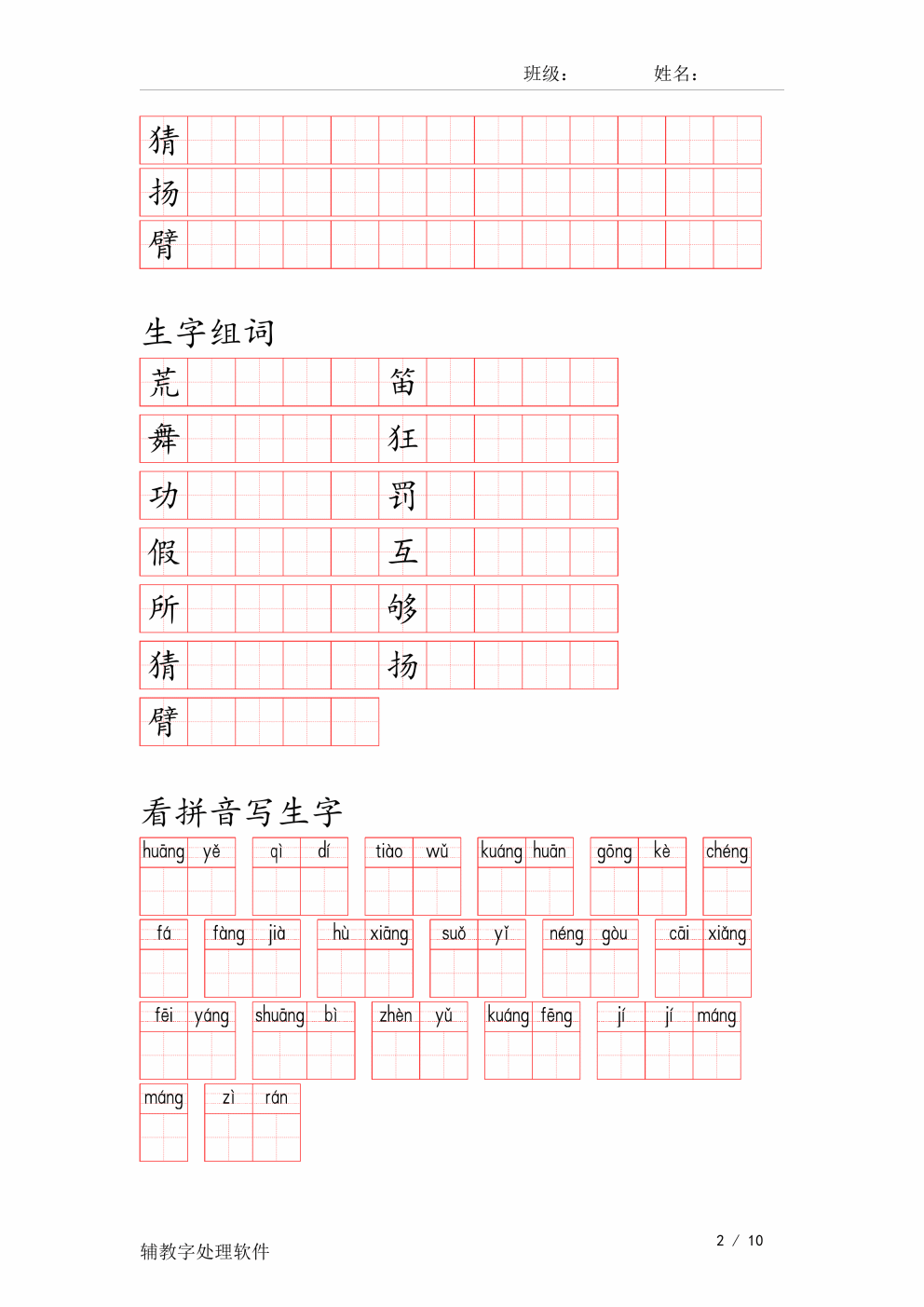 班级：　　　姓名：

猜
扬
臂

生字组词

荒　　笛
舞　　狂
功　　罚
假　　互
所　　够
猜　　扬
臂

看拼音写生字

huāng yě　qì dí　tiào wǔ　kuáng huān　gōng kè　chéng

fá　fàng jià　hù xiāng　suǒ yǐ　néng gòu　cāi xiǎng

fēi yáng　shuāng bì　zhèn yǔ　kuáng fēng　jí　jí máng

máng　zì rán

辅教字处理软件　　2 / 10